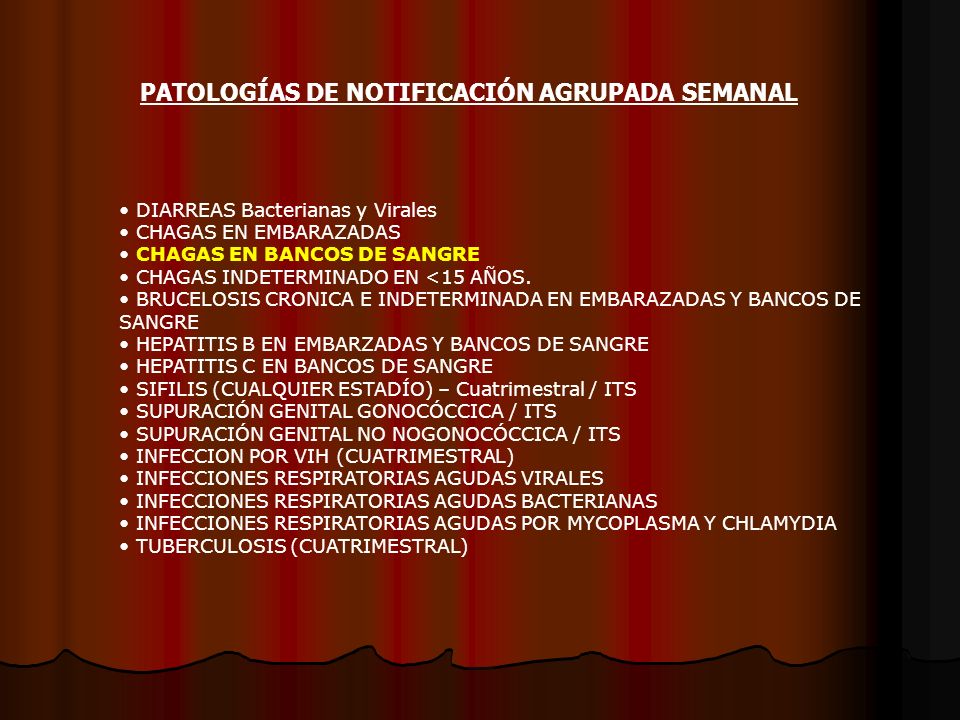 PATOLOGÍAS DE NOTIFICACIÓN AGRUPADA SEMANAL

• DIARREAS Bacterianas y Virales
• CHAGAS EN EMBARAZADAS
• CHAGAS EN BANCOS DE SANGRE
• CHAGAS INDETERMINADO EN <15 AÑOS.
• BRUCELOSIS CRONICA E INDETERMINADA EN EMBARAZADAS Y BANCOS DE SANGRE
• HEPATITIS B EN EMBARZADAS Y BANCOS DE SANGRE
• HEPATITIS C EN BANCOS DE SANGRE
• SIFILIS (CUALQUIER ESTADÍO) – Cuatrimestral / ITS
• SUPURACIÓN GENITAL GONOCÓCCICA / ITS
• SUPURACIÓN GENITAL NO NOGONOCÓCCICA / ITS
• INFECCION POR VIH (CUATRIMESTRAL)
• INFECCIONES RESPIRATORIAS AGUDAS VIRALES
• INFECCIONES RESPIRATORIAS AGUDAS BACTERIANAS
• INFECCIONES RESPIRATORIAS AGUDAS POR MYCOPLASMA Y CHLAMYDIA
• TUBERCULOSIS (CUATRIMESTRAL)